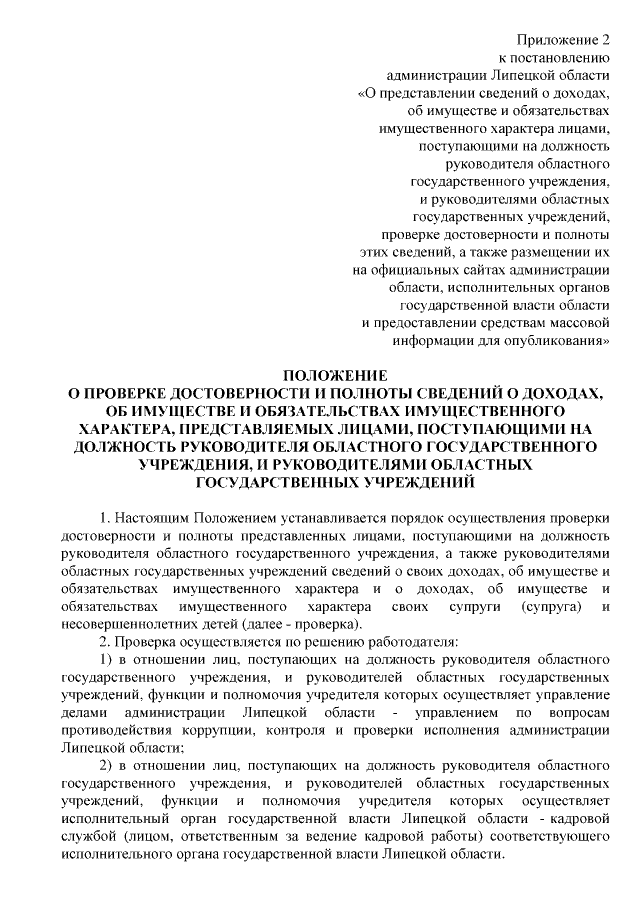 Приложение 2
к постановлению
администрации Липецкой области
«О представлении сведений о доходах,
об имуществе и обязательствах
имущественного характера лицами,
поступающими на должность
руководителя областного
государственного учреждения,
и руководителями областных
государственных учреждений,
проверке достоверности и полноты
этих сведений, а также размещении их
на официальных сайтах администрации
области, исполнительных органов
государственной власти области
и предоставлении средствам массовой
информации для опубликования»

ПОЛОЖЕНИЕ
О ПРОВЕРКЕ ДОСТОВЕРНОСТИ И ПОЛНОТЫ СВЕДЕНИЙ О ДОХОДАХ, ОБ ИМУЩЕСТВЕ И ОБЯЗАТЕЛЬСТВАХ ИМУЩЕСТВЕННОГО ХАРАКТЕРА, ПРЕДСТАВЛЯЕМЫХ ЛИЦАМИ, ПОСТУПАЮЩИМИ НА ДОЛЖНОСТЬ РУКОВОДИТЕЛЯ ОБЛАСТНОГО ГОСУДАРСТВЕННОГО УЧРЕЖДЕНИЯ, И РУКОВОДИТЕЛЯМИ ОБЛАСТНЫХ ГОСУДАРСТВЕННЫХ УЧРЕЖДЕНИЙ

1. Настоящим Положением устанавливается порядок осуществления проверки достоверности и полноты представленных лицами, поступающими на должность руководителя областного государственного учреждения, а также руководителями областных государственных учреждений сведений о своих доходах, об имуществе и обязательствах имущественного характера и о доходах, об имуществе и обязательствах имущественного характера своих супруги (супруга) и несовершеннолетних детей (далее - проверка).

2. Проверка осуществляется по решению работодателя:

1) в отношении лиц, поступающих на должность руководителя областного государственного учреждения, и руководителей областных государственных учреждений, функции и полномочия учредителя которых осуществляет управление делами администрации Липецкой области - управлением по вопросам противодействия коррупции, контроля и проверки исполнения администрации Липецкой области;

2) в отношении лиц, поступающих на должность руководителя областного государственного учреждения, и руководителей областных государственных учреждений, функции и полномочия учредителя которых осуществляет исполнительный орган государственной власти Липецкой области - кадровой службой (лицом, ответственным за ведение кадровой работы) соответствующего исполнительного органа государственной власти Липецкой области.